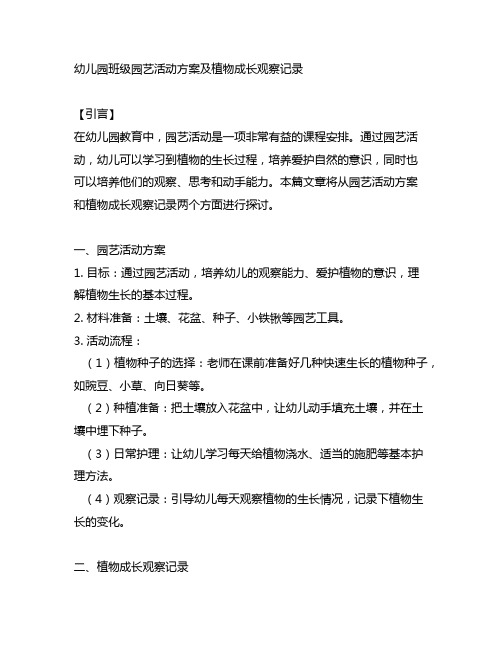 幼儿园班级园艺活动方案及植物成长观察记录

【引言】
在幼儿园教育中，园艺活动是一项非常有益的课程安排。通过园艺活动，幼儿可以学习到植物的生长过程，培养爱护自然的意识，同时也可以培养他们的观察、思考和动手能力。本篇文章将从园艺活动方案和植物成长观察记录两个方面进行探讨。

一、园艺活动方案
1. 目标：通过园艺活动，培养幼儿的观察能力、爱护植物的意识，理解植物生长的基本过程。
2. 材料准备：土壤、花盆、种子、小铁锹等园艺工具。
3. 活动流程：
（1）植物种子的选择：老师在课前准备好几种快速生长的植物种子，如豌豆、小草、向日葵等。
（2）种植准备：把土壤放入花盆中，让幼儿动手填充土壤，并在土壤中埋下种子。
（3）日常护理：让幼儿学习每天给植物浇水、适当的施肥等基本护理方法。
（4）观察记录：引导幼儿每天观察植物的生长情况，记录下植物生长的变化。

二、植物成长观察记录